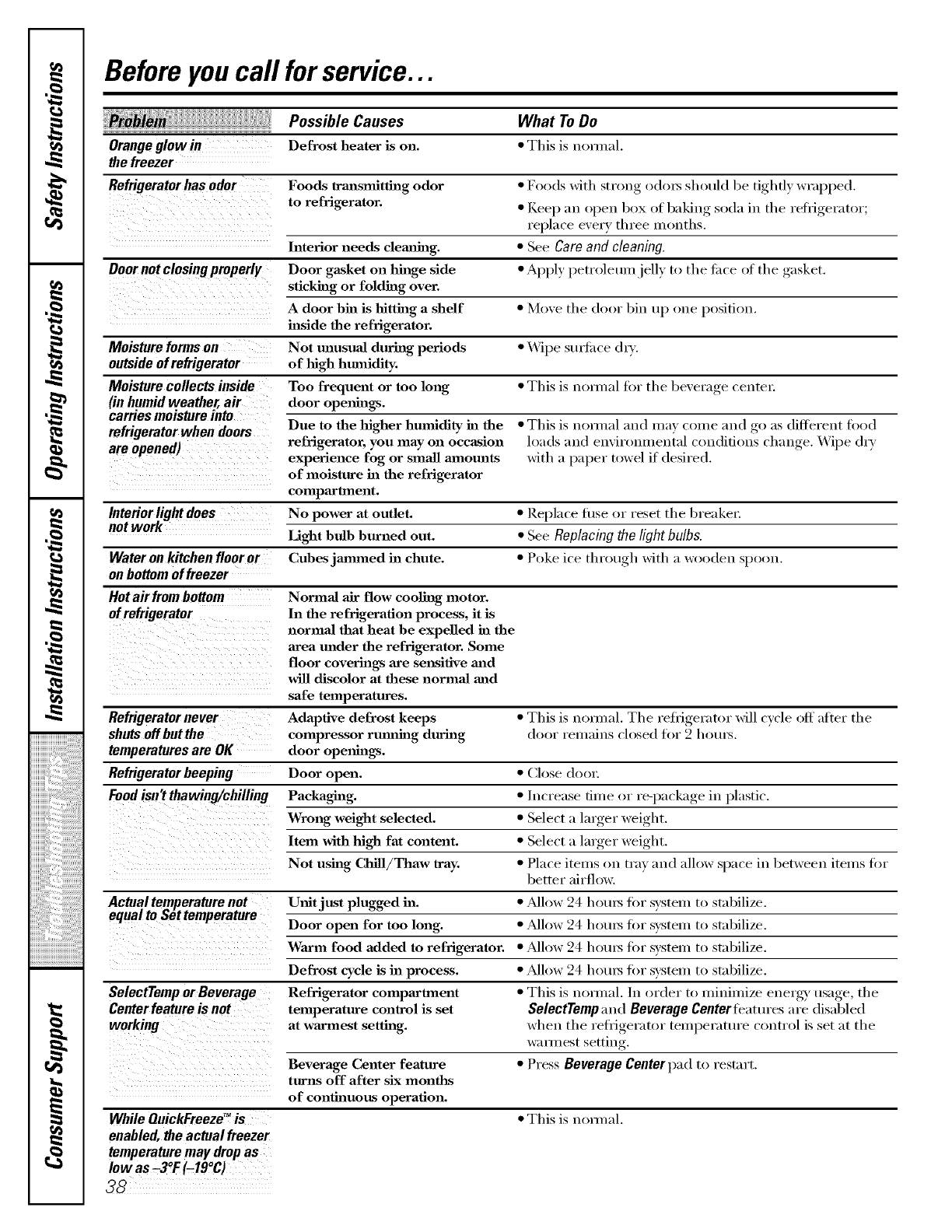 Safety Instructions

Operating Instructions

Installation Instructions

Troubleshooting Tips

Consumer Support

Before you call for service...

| Problem | Possible Causes | What To Do |
|---|---|---|
| Orange glow in the freezer | Defrost heater is on. | • This is normal. |
| Refrigerator has odor | Foods transmitting odor to refrigerator. | • Foods with strong odors should be tightly wrapped. • Keep an open box of baking soda in the refrigerator; replace every three months. |
| | Interior needs cleaning. | • See Care and cleaning. |
| Door not closing properly | Door gasket on hinge side sticking or folding over. | • Apply petroleum jelly to the face of the gasket. |
| | A door bin is hitting a shelf inside the refrigerator. | • Move the door bin up one position. |
| Moisture forms on outside of refrigerator | Not unusual during periods of high humidity. | • Wipe surface dry. |
| Moisture collects inside (in humid weather, air carries moisture into refrigerator when doors are opened) | Too frequent or too long door openings. | • This is normal for the beverage center. |
| | Due to the higher humidity in the refrigerator, you may on occasion experience fog or small amounts of moisture in the refrigerator compartment. | • This is normal and may come and go as different food loads and environmental conditions change. Wipe dry with a paper towel if desired. |
| Interior light does not work | No power at outlet. | • Replace fuse or reset the breaker. |
| | Light bulb burned out. | • See Replacing the light bulbs. |
| Water on kitchen floor or on bottom of freezer | Cubes jammed in chute. | • Poke ice through with a wooden spoon. |
| Hot air from bottom of refrigerator | Normal air flow cooling motor. In the refrigeration process, it is normal that heat be expelled in the area under the refrigerator. Some floor coverings are sensitive and will discolor at these normal and safe temperatures. | |
| Refrigerator never shuts off but the temperatures are OK | Adaptive defrost keeps compressor running during door openings. | • This is normal. The refrigerator will cycle off after the door remains closed for 2 hours. |
| Refrigerator beeping | Door open. | • Close door. |
| Food isn't thawing/chilling | Packaging. | • Increase time or re-package in plastic. |
| | Wrong weight selected. | • Select a larger weight. |
| | Item with high fat content. | • Select a larger weight. |
| | Not using Chill/Thaw tray. | • Place items on tray and allow space in between items for better airflow. |
| Actual temperature not equal to Set temperature | Unit just plugged in. | • Allow 24 hours for system to stabilize. |
| | Door open for too long. | • Allow 24 hours for system to stabilize. |
| | Warm food added to refrigerator. | • Allow 24 hours for system to stabilize. |
| | Defrost cycle is in process. | • Allow 24 hours for system to stabilize. |
| SelectTemp or Beverage Center feature is not working | Refrigerator compartment temperature control is set at warmest setting. | • This is normal. In order to minimize energy usage, the SelectTemp and Beverage Center features are disabled when the refrigerator temperature control is set at the warmest setting. |
| | Beverage Center feature turns off after six months of continuous operation. | • Press Beverage Center pad to restart. |
| While QuickFreeze™ is enabled, the actual freezer temperature may drop as low as –3°F (–19°C) | | • This is normal. |

38